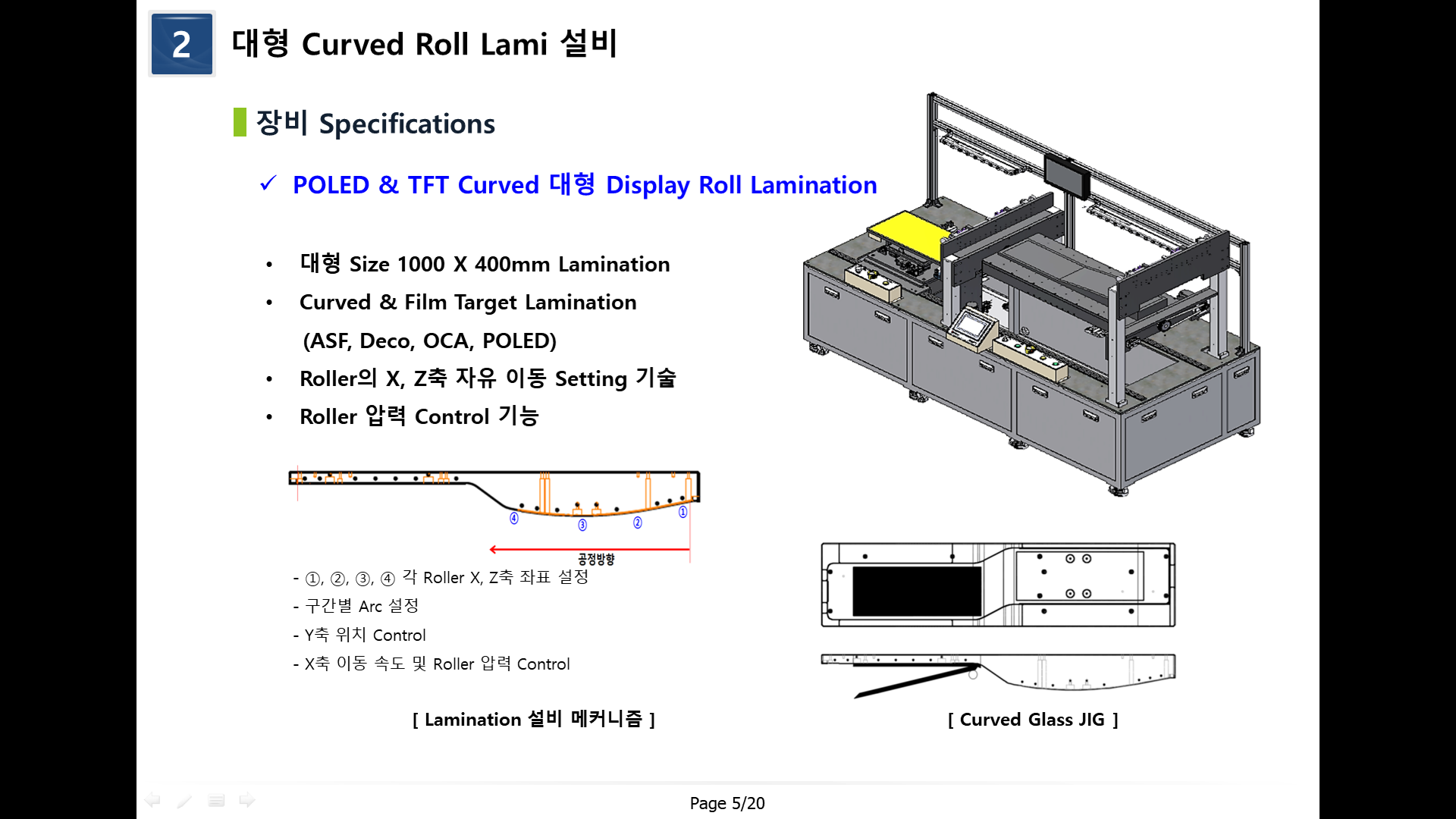 2 대형 Curved Roll Lami 설비

장비 Specifications

✓ POLED & TFT Curved 대형 Display Roll Lamination

• 대형 Size 1000 X 400mm Lamination
• Curved & Film Target Lamination
(ASF, Deco, OCA, POLED)
• Roller의 X, Z축 자유 이동 Setting 기술
• Roller 압력 Control 기능

④ ③ ② ①

공정방향

- ①, ②, ③, ④ 각 Roller X, Z축 좌표 설정
- 구간별 Arc 설정
- Y축 위치 Control
- X축 이동 속도 및 Roller 압력 Control

[ Lamination 설비 메커니즘 ]

[ Curved Glass JIG ]

Page 5/20